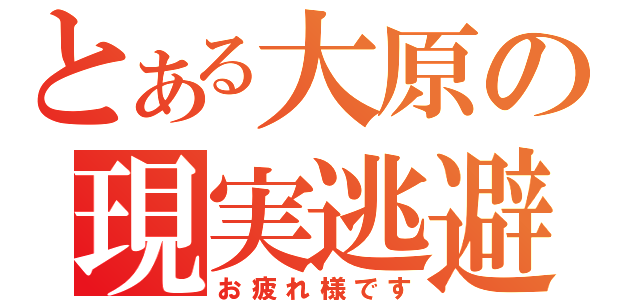 とある大原の
現実逃避
お疲れ様です